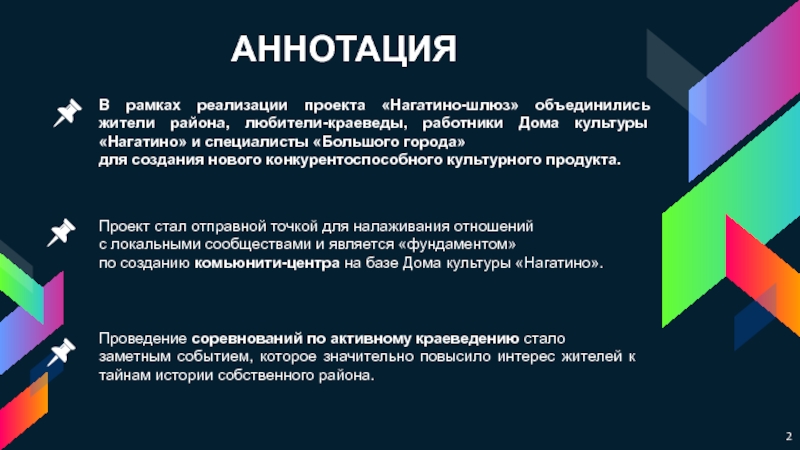 АННОТАЦИЯ

В рамках реализации проекта «Нагатино-шлюз» объединились жители района, любители-краеведы, работники Дома культуры «Нагатино» и специалисты «Большого города» для создания нового конкурентоспособного культурного продукта.

Проект стал отправной точкой для налаживания отношений с локальными сообществами и является «фундаментом» по созданию комьюнити-центра на базе Дома культуры «Нагатино».

Проведение соревнований по активному краеведению стало заметным событием, которое значительно повысило интерес жителей к тайнам истории собственного района.

2